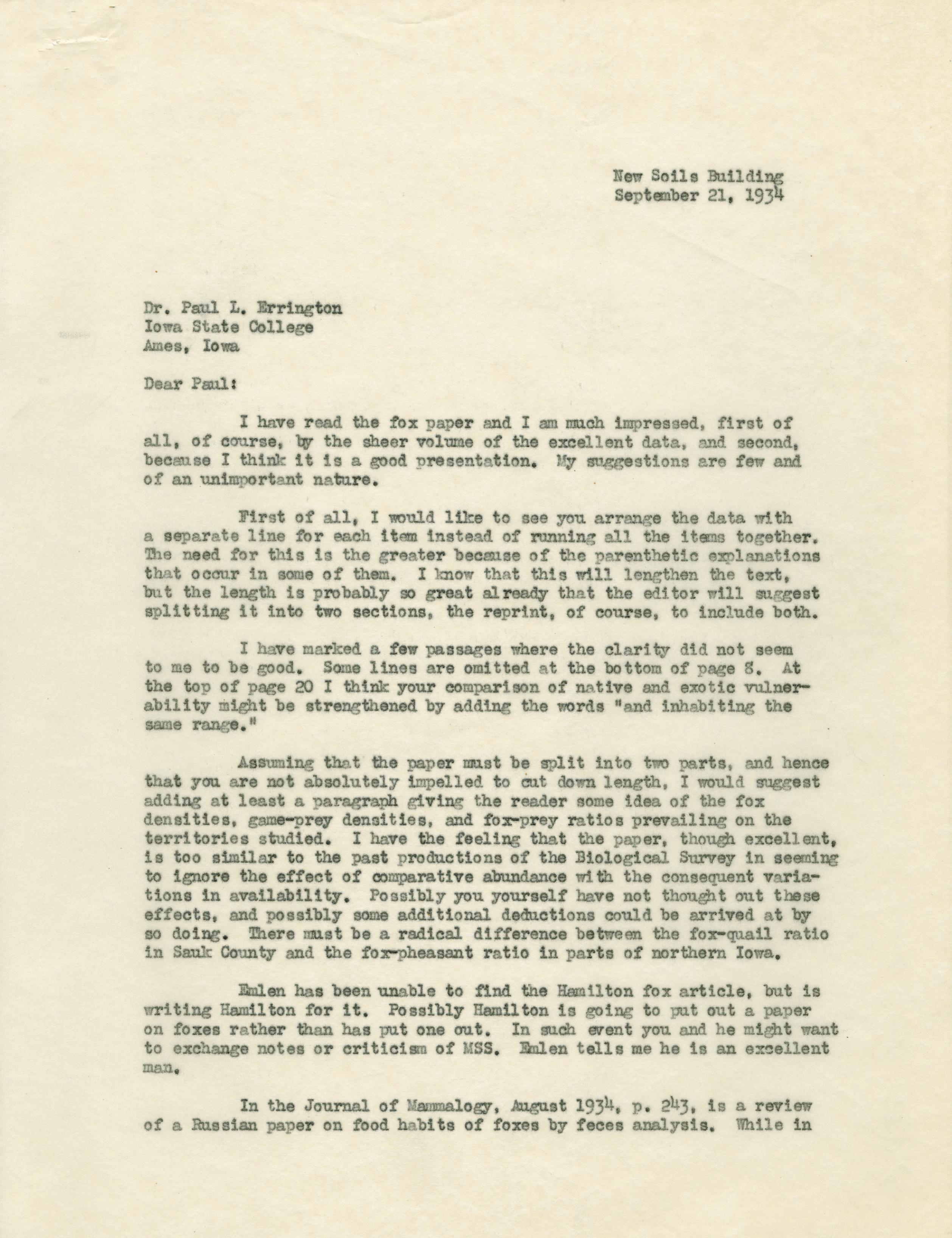 New Soils Building
September 21, 1934

Dr. Paul L. Errington
Iowa State College
Ames, Iowa

Dear Paul:

I have read the fox paper and I am much impressed, first of all, of course, by the sheer volume of the excellent data, and second, because I think it is a good presentation. My suggestions are few and of an unimportant nature.

First of all, I would like to see you arrange the data with a separate line for each item instead of running all the items together. The need for this is the greater because of the parenthetic explanations that occur in some of them. I know that this will lengthen the text, but the length is probably so great already that the editor will suggest splitting it into two sections, the reprint, of course, to include both.

I have marked a few passages where the clarity did not seem to me to be good. Some lines are omitted at the bottom of page 8. At the top of page 20 I think your comparison of native and exotic vulnerability might be strengthened by adding the words "and inhabiting the same range."

Assuming that the paper must be split into two parts, and hence that you are not absolutely impelled to cut down length, I would suggest adding at least a paragraph giving the reader some idea of the fox densities, game-prey densities, and fox-prey ratios prevailing on the territories studied. I have the feeling that the paper, though excellent, is too similar to the past productions of the Biological Survey in seeming to ignore the effect of comparative abundance with the consequent variations in availability. Possibly you yourself have not thought out these effects, and possibly some additional deductions could be arrived at by so doing. There must be a radical difference between the fox-quail ratio in Sauk County and the fox-pheasant ratio in parts of northern Iowa.

Emlen has been unable to find the Hamilton fox article, but is writing Hamilton for it. Possibly Hamilton is going to put out a paper on foxes rather than has put one out. In such event you and he might want to exchange notes or criticism of MSS. Emlen tells me he is an excellent man.

In the Journal of Mammalogy, August 1934, p. 243, is a review of a Russian paper on food habits of foxes by feces analysis. While in